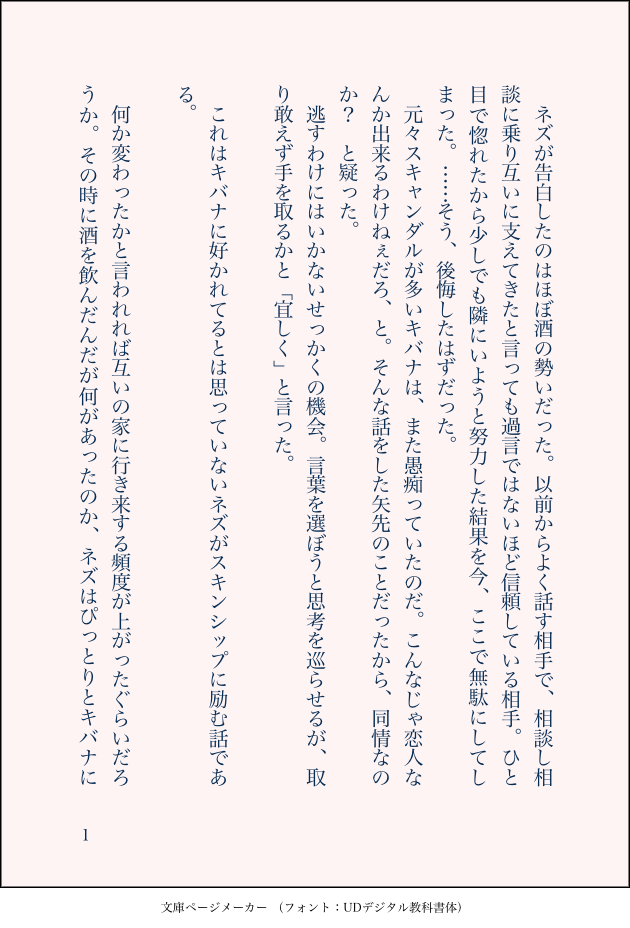 ネズが告白したのはほぼ酒の勢いだった。以前からよく話す相手で、相談し相談に乗り互いに支えてきたと言っても過言ではないほど信頼している相手。ひと目で惚れたから少しでも隣にいようと努力した結果を今、ここで無駄にしてしまった。……そう、後悔したはずだった。

元々スキャンダルが多いキバナは、また愚痴っていたのだ。こんなじゃ恋人なんか出来るわけねぇだろ、と。そんな話をした矢先のことだったから、同情なのか？　と疑った。

逃すわけにはいかないせっかくの機会。言葉を選ぼうと思考を巡らせるが、取り敢えず手を取るかと「宜しく」と言った。

これはキバナに好かれてるとは思っていないネズがスキンシップに励む話である。

何か変わったかと言われれば互いの家に行き来する頻度が上がったぐらいだろうか。その時に酒を飲んだんだが何があったのか、ネズはぴっとりとキバナに

1

文庫ページメーカー　（フォント：UDデジタル教科書体）